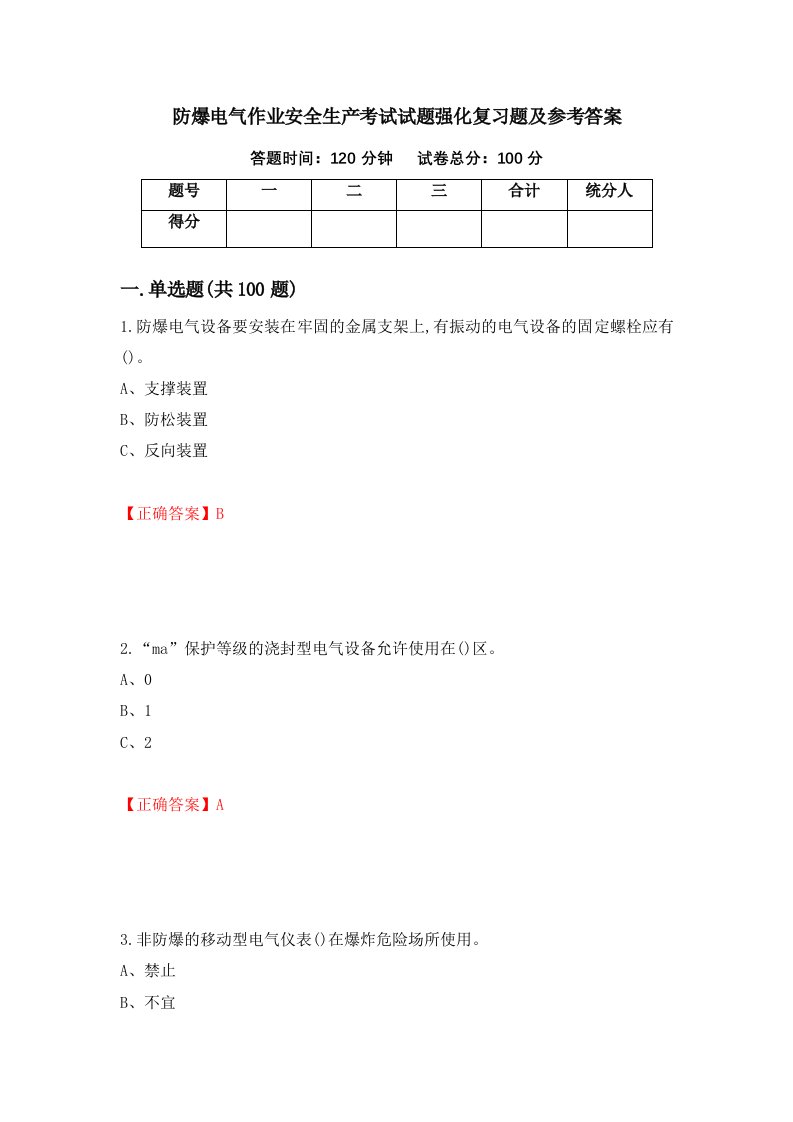 防爆电气作业安全生产考试试题强化复习题及参考答案

答题时间：120 分钟　　试卷总分：100 分

| 题号 | 一 | 二 | 三 | 合计 | 统分人 |
|---|---|---|---|---|---|
| 得分 | | | | | |

一.单选题(共 100 题)

1.防爆电气设备要安装在牢固的金属支架上,有振动的电气设备的固定螺栓应有()。

A、支撑装置

B、防松装置

C、反向装置

【正确答案】B

2.“ma”保护等级的浇封型电气设备允许使用在()区。

A、0

B、1

C、2

【正确答案】A

3.非防爆的移动型电气仪表()在爆炸危险场所使用。

A、禁止

B、不宜